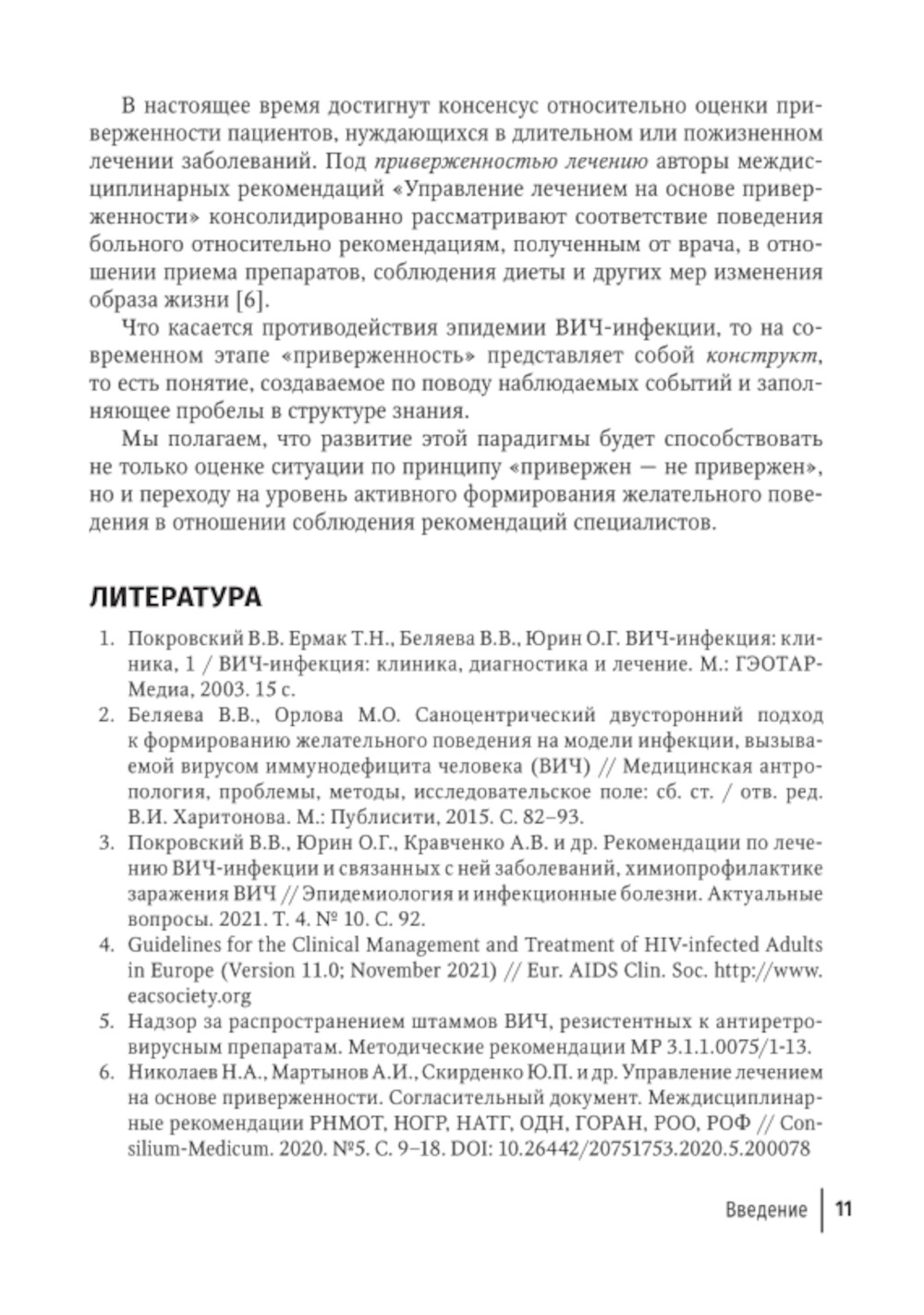 В настоящее время достигнут консенсус относительно оценки приверженности пациентов, нуждающихся в длительном или пожизненном лечении заболеваний. Под приверженностью лечению авторы междисциплинарных рекомендаций «Управление лечением на основе приверженности» консолидированно рассматривают соответствие поведения больного относительно рекомендациям, полученным от врача, в отношении приема препаратов, соблюдения диеты и других мер изменения образа жизни [6].

Что касается противодействия эпидемии ВИЧ-инфекции, то на современном этапе «приверженность» представляет собой конструкт, то есть понятие, создаваемое по поводу наблюдаемых событий и заполняющее пробелы в структуре знания.

Мы полагаем, что развитие этой парадигмы будет способствовать не только оценке ситуации по принципу «привержен — не привержен», но и переходу на уровень активного формирования желательного поведения в отношении соблюдения рекомендаций специалистов.

ЛИТЕРАТУРА

1. Покровский В.В. Ермак Т.Н., Беляева В.В., Юрин О.Г. ВИЧ-инфекция: клиника, 1 / ВИЧ-инфекция: клиника, диагностика и лечение. М.: ГЭОТАР-Медиа, 2003. 15 с.
2. Беляева В.В., Орлова М.О. Саноцентрический двусторонний подход к формированию желательного поведения на модели инфекции, вызываемой вирусом иммунодефицита человека (ВИЧ) // Медицинская антропология, проблемы, методы, исследовательское поле: сб. ст. / отв. ред. В.И. Харитонова. М.: Публисити, 2015. С. 82–93.
3. Покровский В.В., Юрин О.Г., Кравченко А.В. и др. Рекомендации по лечению ВИЧ-инфекции и связанных с ней заболеваний, химиопрофилактике заражения ВИЧ // Эпидемиология и инфекционные болезни. Актуальные вопросы. 2021. Т. 4. № 10. С. 92.
4. Guidelines for the Clinical Management and Treatment of HIV-infected Adults in Europe (Version 11.0; November 2021) // Eur. AIDS Clin. Soc. http://www.eacsociety.org
5. Надзор за распространением штаммов ВИЧ, резистентных к антиретровирусным препаратам. Методические рекомендации МР 3.1.1.0075/1-13.
6. Николаев Н.А., Мартынов А.И., Скирденко Ю.П. и др. Управление лечением на основе приверженности. Согласительный документ. Междисциплинарные рекомендации РНМОТ, НОГР, НАТГ, ОДН, ГОРАН, РОО, РОФ // Consilium-Medicum. 2020. №5. С. 9–18. DOI: 10.26442/20751753.2020.5.200078

Введение | 11